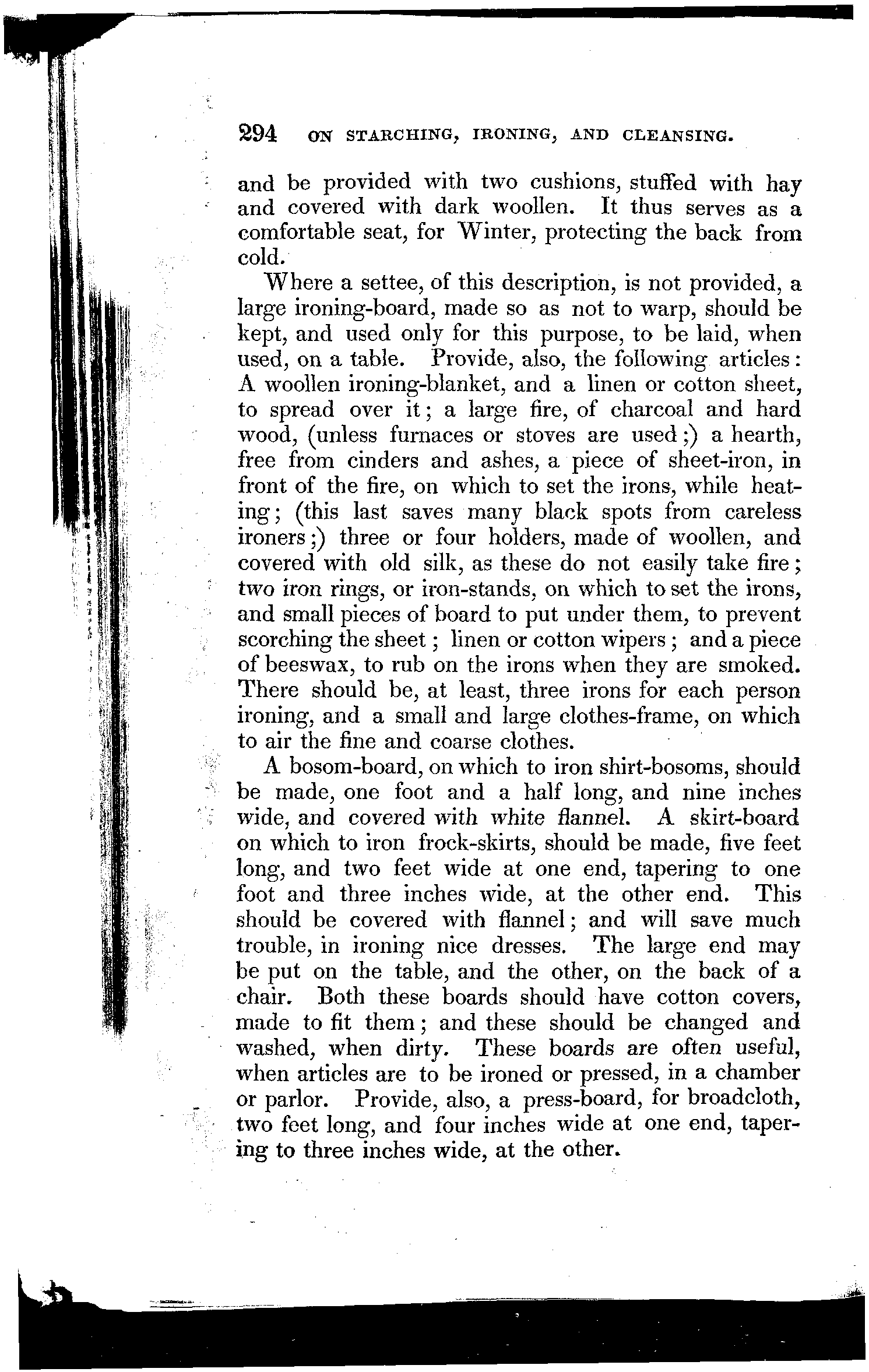 294 ON STARCHING, IRONING, AND CLEANSING.

and be provided with two cushions, stuffed with hay and covered with dark woollen. It thus serves as a comfortable seat, for Winter, protecting the back from cold.

Where a settee, of this description, is not provided, a large ironing-board, made so as not to warp, should be kept, and used only for this purpose, to be laid, when used, on a table. Provide, also, the following articles: A woollen ironing-blanket, and a linen or cotton sheet, to spread over it; a large fire, of charcoal and hard wood, (unless furnaces or stoves are used;) a hearth, free from cinders and ashes, a piece of sheet-iron, in front of the fire, on which to set the irons, while heating; (this last saves many black spots from careless ironers;) three or four holders, made of woollen, and covered with old silk, as these do not easily take fire; two iron rings, or iron-stands, on which to set the irons, and small pieces of board to put under them, to prevent scorching the sheet; linen or cotton wipers; and a piece of beeswax, to rub on the irons when they are smoked. There should be, at least, three irons for each person ironing, and a small and large clothes-frame, on which to air the fine and coarse clothes.

A bosom-board, on which to iron shirt-bosoms, should be made, one foot and a half long, and nine inches wide, and covered with white flannel. A skirt-board on which to iron frock-skirts, should be made, five feet long, and two feet wide at one end, tapering to one foot and three inches wide, at the other end. This should be covered with flannel; and will save much trouble, in ironing nice dresses. The large end may be put on the table, and the other, on the back of a chair. Both these boards should have cotton covers, made to fit them; and these should be changed and washed, when dirty. These boards are often useful, when articles are to be ironed or pressed, in a chamber or parlor. Provide, also, a press-board, for broadcloth, two feet long, and four inches wide at one end, tapering to three inches wide, at the other.